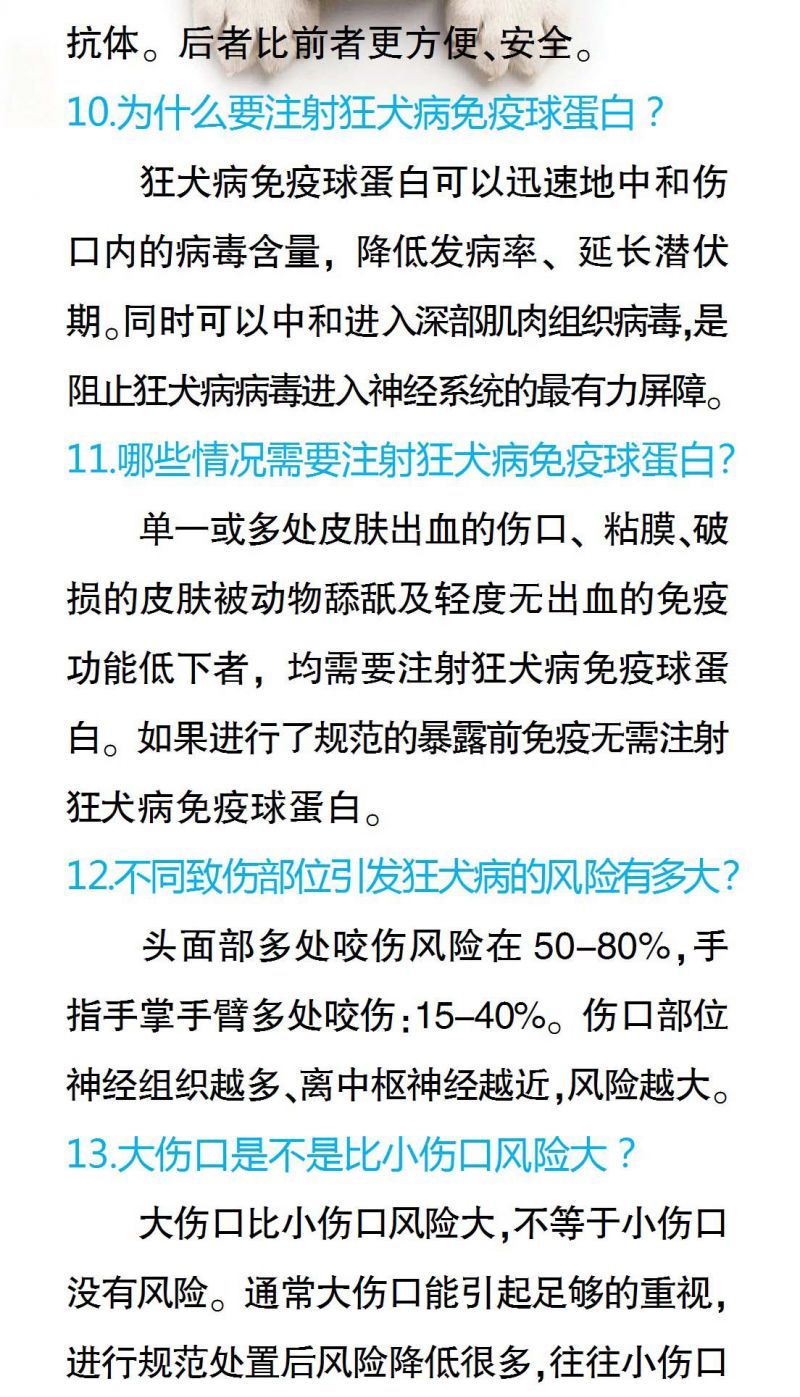 抗体。后者比前者更方便、安全。

10.为什么要注射狂犬病免疫球蛋白？

狂犬病免疫球蛋白可以迅速地中和伤口内的病毒含量，降低发病率、延长潜伏期。同时可以中和进入深部肌肉组织病毒,是阻止狂犬病病毒进入神经系统的最有力屏障。

11.哪些情况需要注射狂犬病免疫球蛋白？

单一或多处皮肤出血的伤口、粘膜、破损的皮肤被动物舔舐及轻度无出血的免疫功能低下者，均需要注射狂犬病免疫球蛋白。如果进行了规范的暴露前免疫无需注射狂犬病免疫球蛋白。

12.不同致伤部位引发狂犬病的风险有多大？

头面部多处咬伤风险在 50–80%，手指手掌手臂多处咬伤：15–40%。伤口部位神经组织越多、离中枢神经越近，风险越大。

13.大伤口是不是比小伤口风险大？

大伤口比小伤口风险大，不等于小伤口没有风险。通常大伤口能引起足够的重视，进行规范处置后风险降低很多，往往小伤口